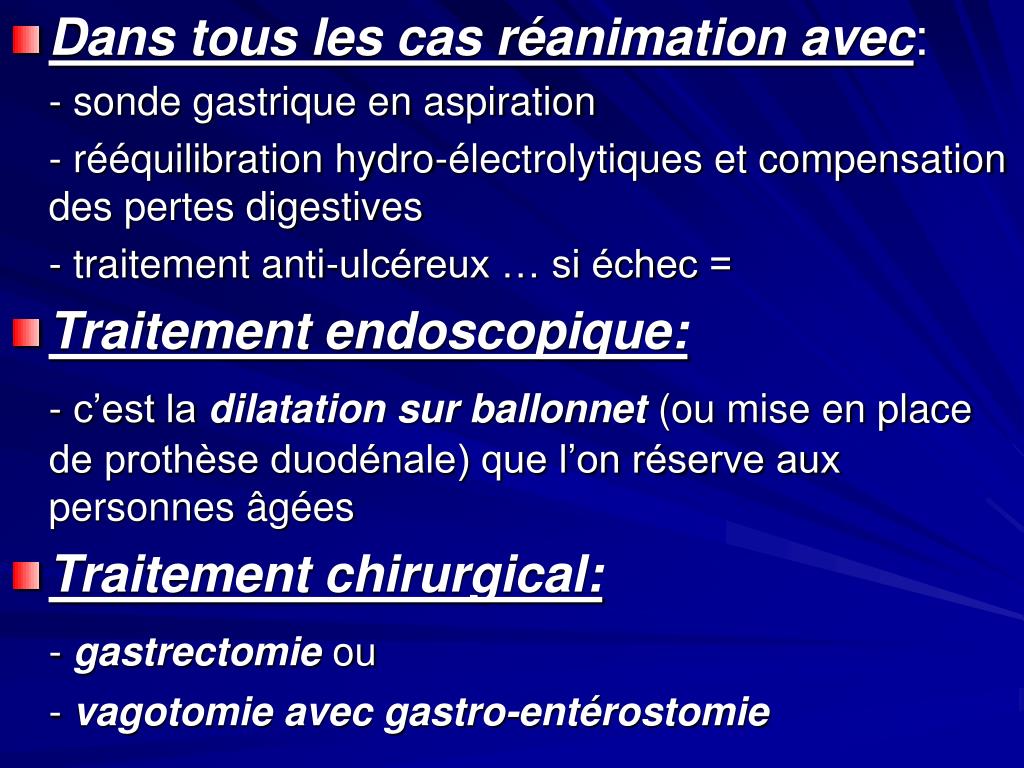 Dans tous les cas réanimation avec:

- sonde gastrique en aspiration

- rééquilibration hydro-électrolytiques et compensation des pertes digestives

- traitement anti-ulcéreux … si échec =

Traitement endoscopique:

- c’est la dilatation sur ballonnet (ou mise en place de prothèse duodénale) que l’on réserve aux personnes âgées

Traitement chirurgical:

- gastrectomie ou

- vagotomie avec gastro-entérostomie